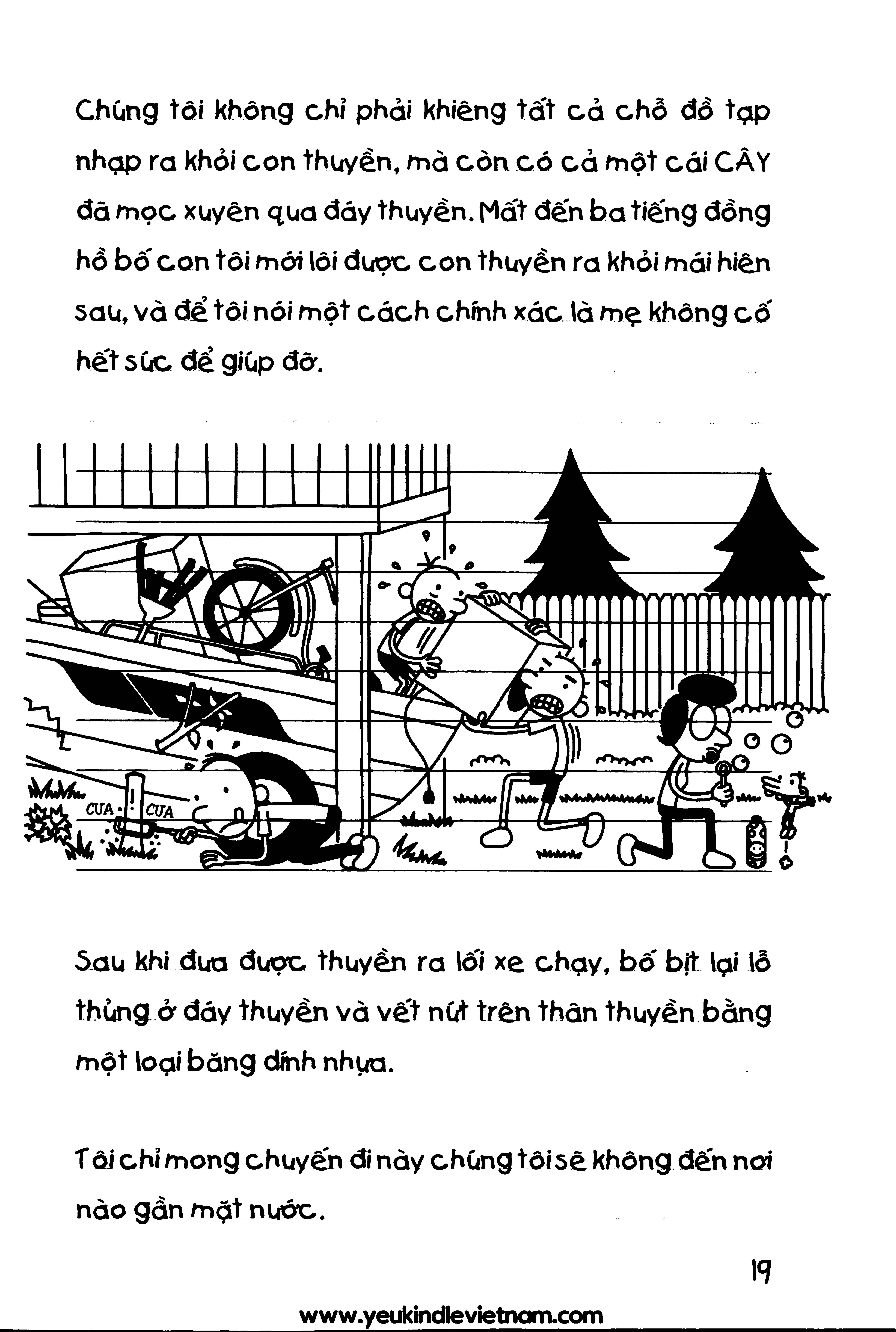 Chúng tôi không chỉ phải khiêng tất cả chỗ đồ tạp nhạp ra khỏi con thuyền, mà còn có cả một cái CÂY đã mọc xuyên qua đáy thuyền. Mất đến ba tiếng đồng hồ bố con tôi mới lôi được con thuyền ra khỏi mái hiên sau, và để tôi nói một cách chính xác là mẹ không cố hết sức để giúp đỡ.

CƯA CƯA

Sau khi đưa được thuyền ra lối xe chạy, bố bịt lại lỗ thủng ở đáy thuyền và vết nứt trên thân thuyền bằng một loại băng dính nhựa.

Tôi chỉ mong chuyến đi này chúng tôi sẽ không đến nơi nào gần mặt nước.

19

www.yeukindlevietnam.com